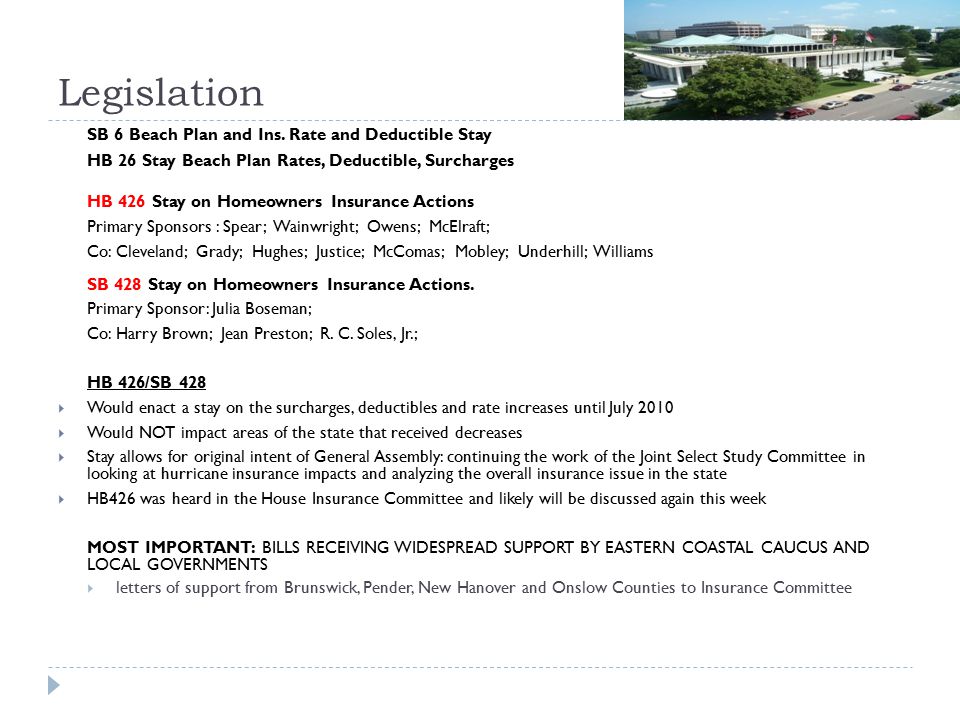 Legislation

SB 6 Beach Plan and Ins. Rate and Deductible Stay

HB 26 Stay Beach Plan Rates, Deductible, Surcharges

HB 426 Stay on Homeowners Insurance Actions

Primary Sponsors : Spear; Wainwright; Owens; McElraft;

Co: Cleveland; Grady; Hughes; Justice; McComas; Mobley; Underhill; Williams

SB 428 Stay on Homeowners Insurance Actions.

Primary Sponsor: Julia Boseman;

Co: Harry Brown; Jean Preston; R. C. Soles, Jr.;

HB 426/SB 428

Would enact a stay on the surcharges, deductibles and rate increases until July 2010

Would NOT impact areas of the state that received decreases

Stay allows for original intent of General Assembly: continuing the work of the Joint Select Study Committee in looking at hurricane insurance impacts and analyzing the overall insurance issue in the state

HB426 was heard in the House Insurance Committee and likely will be discussed again this week

MOST IMPORTANT: BILLS RECEIVING WIDESPREAD SUPPORT BY EASTERN COASTAL CAUCUS AND LOCAL GOVERNMENTS

letters of support from Brunswick, Pender, New Hanover and Onslow Counties to Insurance Committee